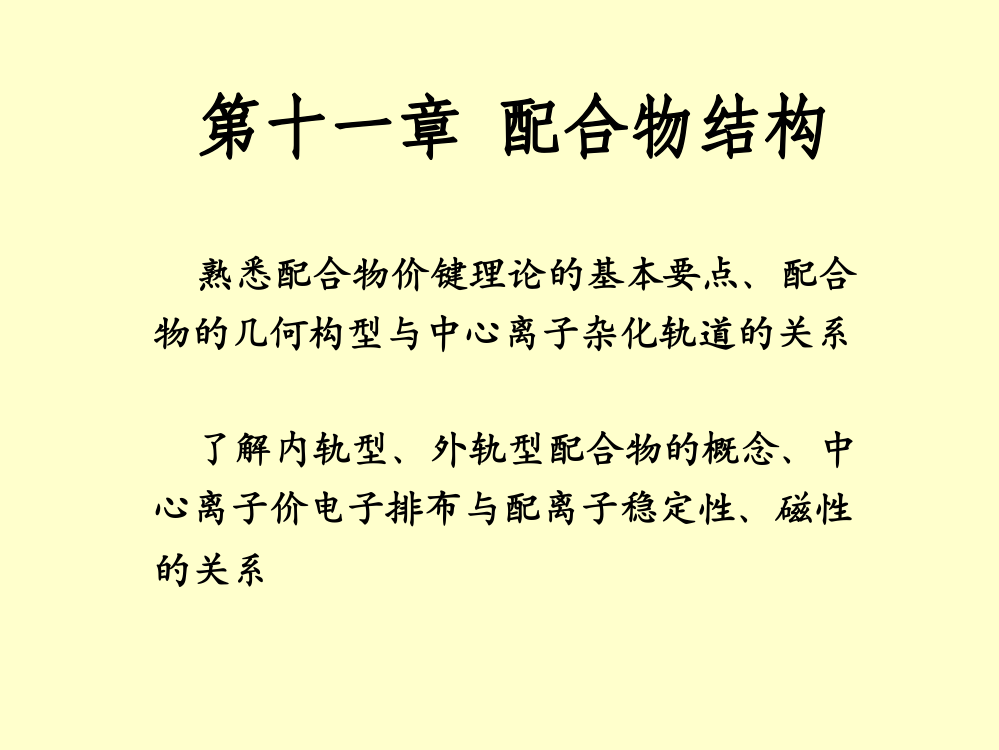 第十一章 配合物结构

熟悉配合物价键理论的基本要点、配合物的几何构型与中心离子杂化轨道的关系

了解内轨型、外轨型配合物的概念、中心离子价电子排布与配离子稳定性、磁性的关系